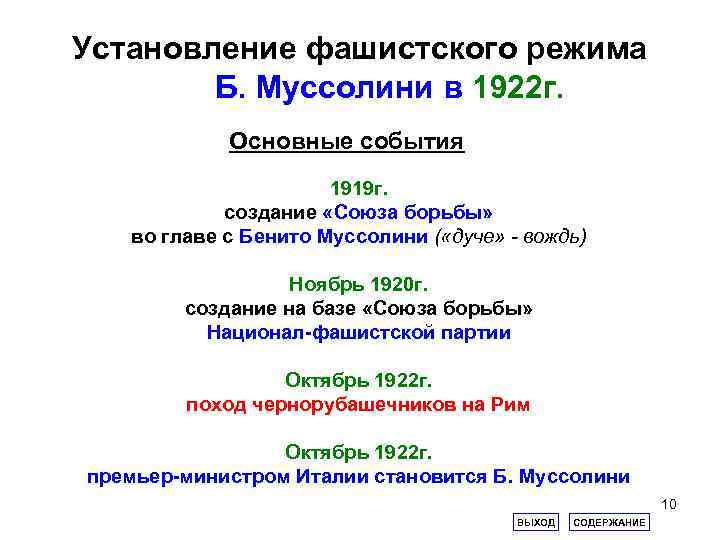 Установление фашистского режима Б. Муссолини в 1922г.

Основные события

1919г.
создание «Союза борьбы»
во главе с Бенито Муссолини («дуче» - вождь)

Ноябрь 1920г.
создание на базе «Союза борьбы»
Национал-фашистской партии

Октябрь 1922г.
поход чернорубашечников на Рим

Октябрь 1922г.
премьер-министром Италии становится Б. Муссолини

10

ВЫХОД СОДЕРЖАНИЕ